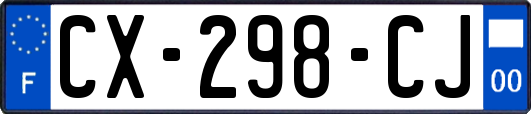 F
CX-298-CJ
00